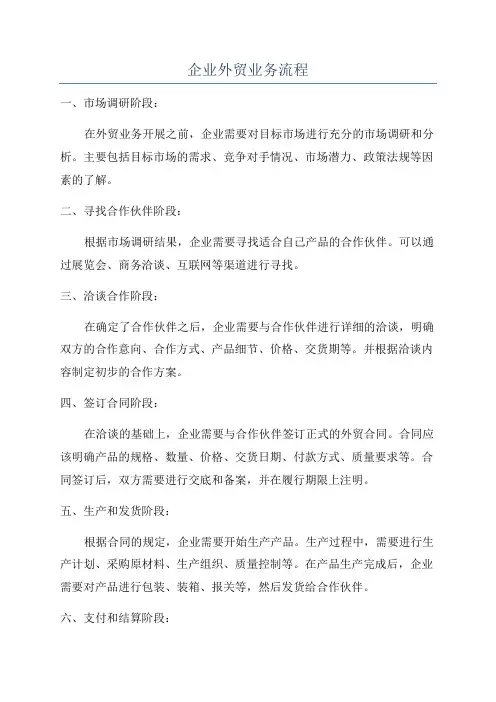 企业外贸业务流程

一、市场调研阶段：

在外贸业务开展之前，企业需要对目标市场进行充分的市场调研和分析。主要包括目标市场的需求、竞争对手情况、市场潜力、政策法规等因素的了解。

二、寻找合作伙伴阶段：

根据市场调研结果，企业需要寻找适合自己产品的合作伙伴。可以通过展览会、商务洽谈、互联网等渠道进行寻找。

三、洽谈合作阶段：

在确定了合作伙伴之后，企业需要与合作伙伴进行详细的洽谈，明确双方的合作意向、合作方式、产品细节、价格、交货期等。并根据洽谈内容制定初步的合作方案。

四、签订合同阶段：

在洽谈的基础上，企业需要与合作伙伴签订正式的外贸合同。合同应该明确产品的规格、数量、价格、交货日期、付款方式、质量要求等。合同签订后，双方需要进行交底和备案，并在履行期限上注明。

五、生产和发货阶段：

根据合同的规定，企业需要开始生产产品。生产过程中，需要进行生产计划、采购原材料、生产组织、质量控制等。在产品生产完成后，企业需要对产品进行包装、装箱、报关等，然后发货给合作伙伴。

六、支付和结算阶段：